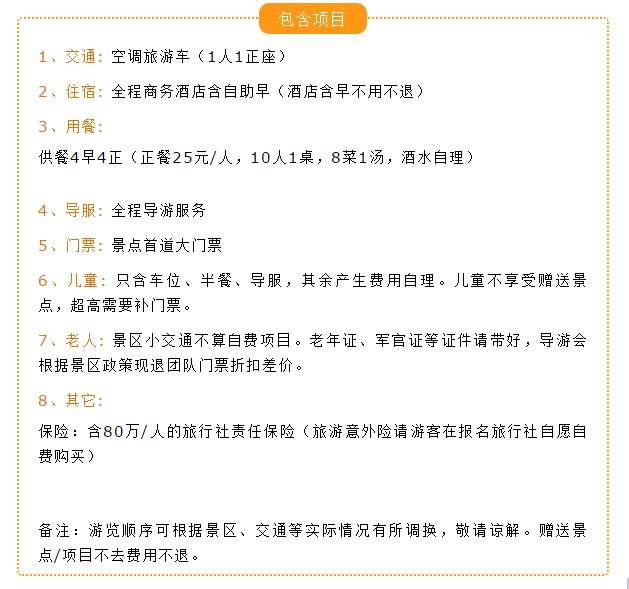 包含项目

1、交通：空调旅游车（1人1正座）

2、住宿：全程商务酒店含自助早（酒店含早不用不退）

3、用餐：

供餐4早4正（正餐25元/人，10人1桌，8菜1汤，酒水自理）

4、导服：全程导游服务

5、门票：景点首道大门票

6、儿童：只含车位、半餐、导服，其余产生费用自理。儿童不享受赠送景点，超高需要补门票。

7、老人：景区小交通不算自费项目。老年证、军官证等证件请带好，导游会根据景区政策现退团队门票折扣差价。

8、其它：

保险：含80万/人的旅行社责任保险（旅游意外险请游客在报名旅行社自愿自费购买）

备注：游览顺序可根据景区、交通等实际情况有所调换，敬请谅解。赠送景点/项目不去费用不退。